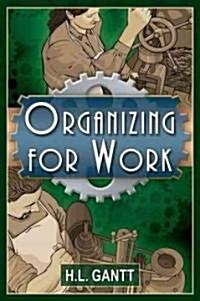 ORGANIZING FOR WORK

H.L. GANTT